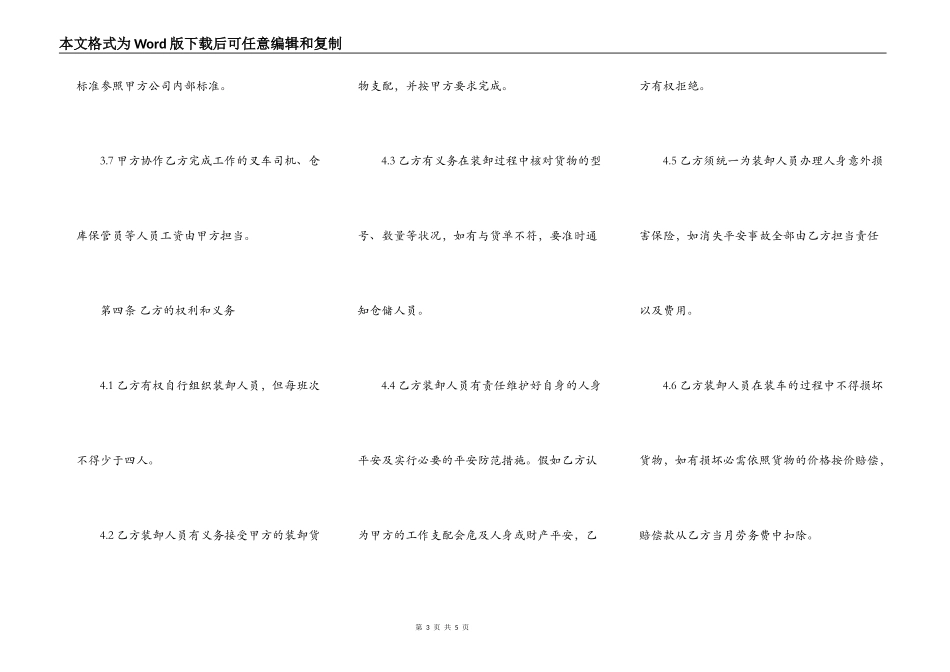 本文格式为Word版下载后可任意编辑和复制

标准参照甲方公司内部标准。

3.7 甲方协作乙方完成工作的叉车司机、仓库保管员等人员工资由甲方担当。

第四条 乙方的权利和义务

4.1 乙方有权自行组织装卸人员，但每班次不得少于四人。

4.2 乙方装卸人员有义务接受甲方的装卸货物支配，并按甲方要求完成。

4.3 乙方有义务在装卸过程中核对货物的型号、数量等状况，如有与货单不符，要准时通知仓储人员。

4.4 乙方装卸人员有责任维护好自身的人身平安及实行必要的平安防范措施。假如乙方认为甲方的工作支配会危及人身或财产平安，乙方有权拒绝。

4.5 乙方须统一为装卸人员办理人身意外损害保险，如消失平安事故全部由乙方担当责任以及费用。

4.6 乙方装卸人员在装车的过程中不得损坏货物，如有损坏必需依照货物的价格按价赔偿，赔偿款从乙方当月劳务费中扣除。

第 3 页 共 5 页